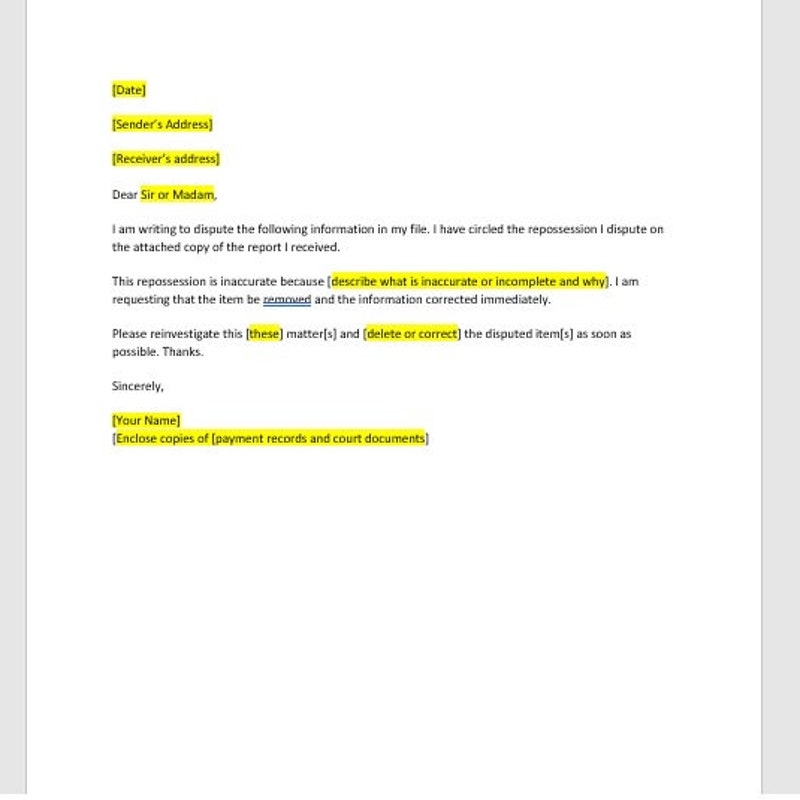 [Date]

[Sender's Address]

[Receiver's address]

Dear Sir or Madam,

I am writing to dispute the following information in my file. I have circled the repossession I dispute on the attached copy of the report I received.

This repossession is inaccurate because [describe what is inaccurate or incomplete and why]. I am requesting that the item be removed and the information corrected immediately.

Please reinvestigate this [these] matter[s] and [delete or correct] the disputed item[s] as soon as possible. Thanks.

Sincerely,

[Your Name]
[Enclose copies of [payment records and court documents]